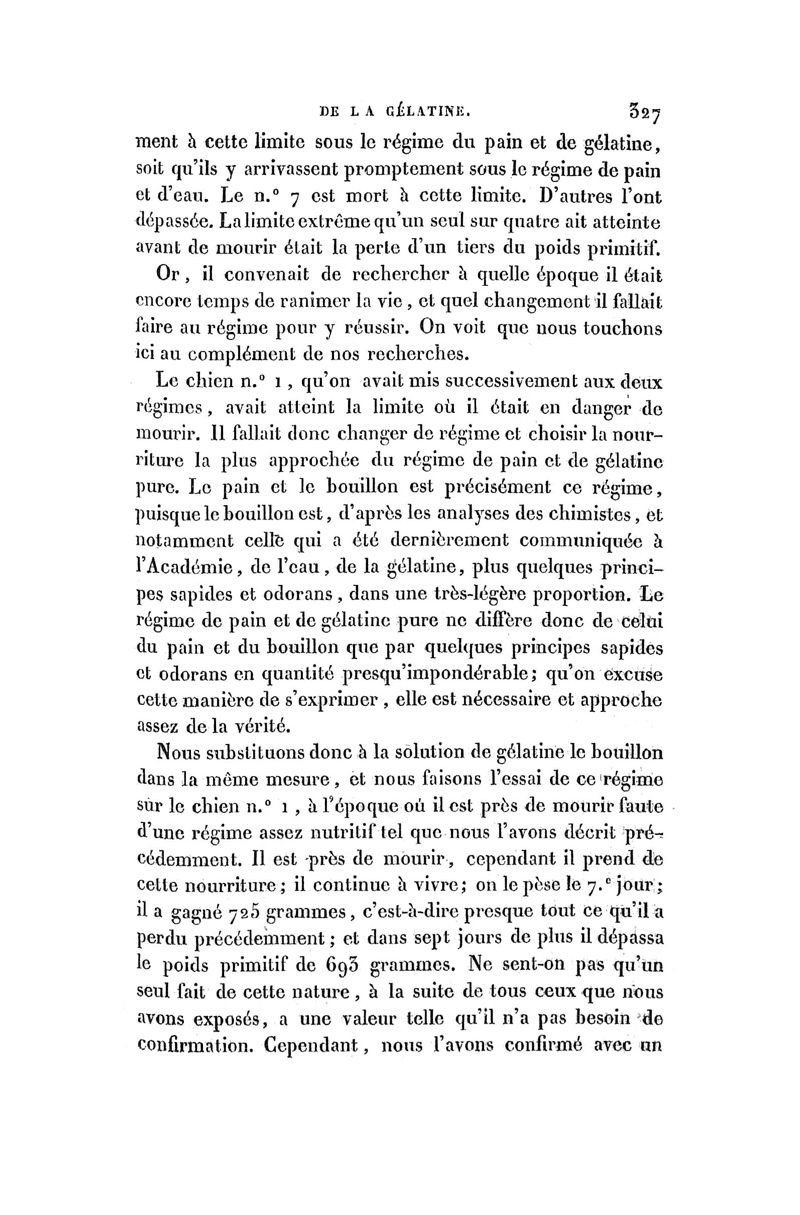 DE LA GÉLATINE. 327

ment à cette limite sous le régime du pain et de gélatine, soit qu'ils y arrivassent promptement sous le régime de pain et d'eau. Le n.° 7 est mort à cette limite. D'autres l'ont dépassée. La limite extrême qu'un seul sur quatre ait atteinte avant de mourir était la perte d'un tiers du poids primitif.

Or, il convenait de rechercher à quelle époque il était encore temps de ranimer la vie, et quel changement il fallait faire au régime pour y réussir. On voit que nous touchons ici au complément de nos recherches.

Le chien n.° 1, qu'on avait mis successivement aux deux régimes, avait atteint la limite où il était en danger de mourir. Il fallait donc changer de régime et choisir la nourriture la plus approchée du régime de pain et de gélatine pure. Le pain et le bouillon est précisément ce régime, puisque le bouillon est, d'après les analyses des chimistes, et notamment celle qui a été dernièrement communiquée à l'Académie, de l'eau, de la gélatine, plus quelques principes sapides et odorans, dans une très-légère proportion. Le régime de pain et de gélatine pure ne diffère donc de celui du pain et du bouillon que par quelques principes sapides et odorans en quantité presqu'impondérable; qu'on excuse cette manière de s'exprimer, elle est nécessaire et approche assez de la vérité.

Nous substituons donc à la solution de gélatine le bouillon dans la même mesure, et nous faisons l'essai de ce régime sur le chien n.° 1, à l'époque où il est près de mourir faute d'une régime assez nutritif tel que nous l'avons décrit précédemment. Il est près de mourir, cependant il prend de cette nourriture; il continue à vivre; on le pèse le 7.ᵉ jour; il a gagné 725 grammes, c'est-à-dire presque tout ce qu'il a perdu précédemment; et dans sept jours de plus il dépassa le poids primitif de 693 grammes. Ne sent-on pas qu'un seul fait de cette nature, à la suite de tous ceux que nous avons exposés, a une valeur telle qu'il n'a pas besoin de confirmation. Cependant, nous l'avons confirmé avec un